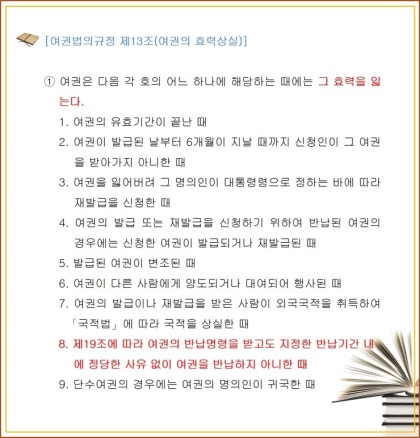 [여권법의규정 제13조(여권의 효력상실)]

① 여권은 다음 각 호의 어느 하나에 해당하는 때에는 그 효력을 잃는다.

1. 여권의 유효기간이 끝난 때

2. 여권이 발급된 날부터 6개월이 지날 때까지 신청인이 그 여권을 받아가지 아니한 때

3. 여권을 잃어버려 그 명의인이 대통령령으로 정하는 바에 따라 재발급을 신청한 때

4. 여권의 발급 또는 재발급을 신청하기 위하여 반납된 여권의 경우에는 신청한 여권이 발급되거나 재발급된 때

5. 발급된 여권이 변조된 때

6. 여권이 다른 사람에게 양도되거나 대여되어 행사된 때

7. 여권의 발급이나 재발급을 받은 사람이 외국국적을 취득하여 「국적법」에 따라 국적을 상실한 때

8. 제19조에 따라 여권의 반납명령을 받고도 지정한 반납기간 내에 정당한 사유 없이 여권을 반납하지 아니한 때

9. 단수여권의 경우에는 여권의 명의인이 귀국한 때